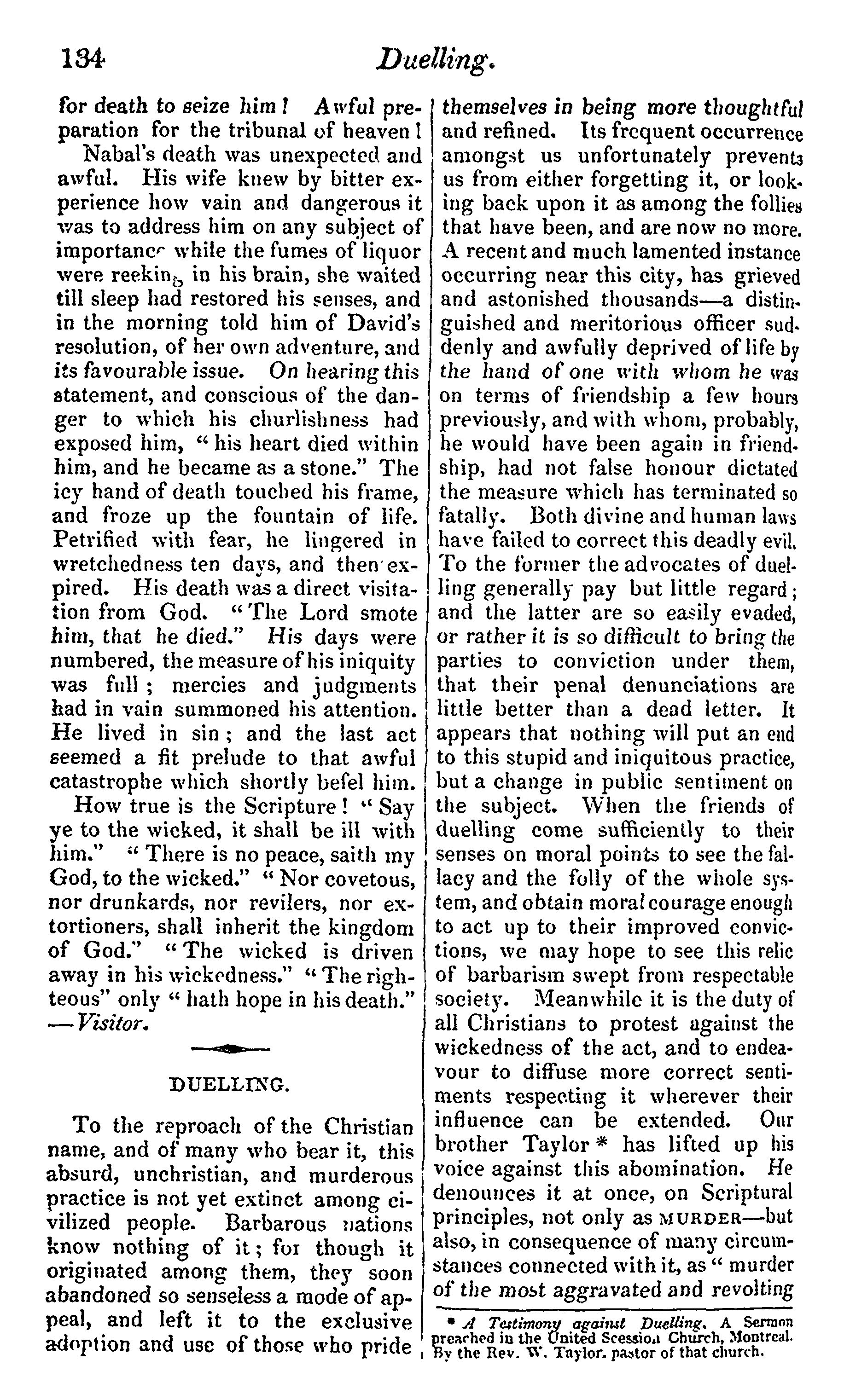 134 Duelling.

for death to seize him! Awful preparation for the tribunal of heaven!

Nabal's death was unexpected and awful. His wife knew by bitter experience how vain and dangerous it was to address him on any subject of importance while the fumes of liquor were reeking in his brain, she waited till sleep had restored his senses, and in the morning told him of David's resolution, of her own adventure, and its favourable issue. On hearing this statement, and conscious of the danger to which his churlishness had exposed him, "his heart died within him, and he became as a stone." The icy hand of death touched his frame, and froze up the fountain of life. Petrified with fear, he lingered in wretchedness ten days, and then expired. His death was a direct visitation from God. "The Lord smote him, that he died." His days were numbered, the measure of his iniquity was full; mercies and judgments had in vain summoned his attention. He lived in sin; and the last act seemed a fit prelude to that awful catastrophe which shortly befel him.

How true is the Scripture! "Say ye to the wicked, it shall be ill with him." "There is no peace, saith my God, to the wicked." "Nor covetous, nor drunkards, nor revilers, nor extortioners, shall inherit the kingdom of God." "The wicked is driven away in his wickedness." "The righteous" only "hath hope in his death." —Visitor.

DUELLING.

To the reproach of the Christian name, and of many who bear it, this absurd, unchristian, and murderous practice is not yet extinct among civilized people. Barbarous nations know nothing of it; for though it originated among them, they soon abandoned so senseless a mode of appeal, and left it to the exclusive adoption and use of those who pride themselves in being more thoughtful and refined. Its frequent occurrence amongst us unfortunately prevents us from either forgetting it, or looking back upon it as among the follies that have been, and are now no more. A recent and much lamented instance occurring near this city, has grieved and astonished thousands—a distinguished and meritorious officer suddenly and awfully deprived of life by the hand of one with whom he was on terms of friendship a few hours previously, and with whom, probably, he would have been again in friendship, had not false honour dictated the measure which has terminated so fatally. Both divine and human laws have failed to correct this deadly evil. To the former the advocates of duelling generally pay but little regard; and the latter are so easily evaded, or rather it is so difficult to bring the parties to conviction under them, that their penal denunciations are little better than a dead letter. It appears that nothing will put an end to this stupid and iniquitous practice, but a change in public sentiment on the subject. When the friends of duelling come sufficiently to their senses on moral points to see the fallacy and the folly of the whole system, and obtain moral courage enough to act up to their improved convictions, we may hope to see this relic of barbarism swept from respectable society. Meanwhile it is the duty of all Christians to protest against the wickedness of the act, and to endeavour to diffuse more correct sentiments respecting it wherever their influence can be extended. Our brother Taylor * has lifted up his voice against this abomination. He denounces it at once, on Scriptural principles, not only as MURDER—but also, in consequence of many circumstances connected with it, as "murder of the most aggravated and revolting

* A Testimony against Duelling. A Sermon preached in the United Secession Church, Montreal. By the Rev. W. Taylor, pastor of that church.